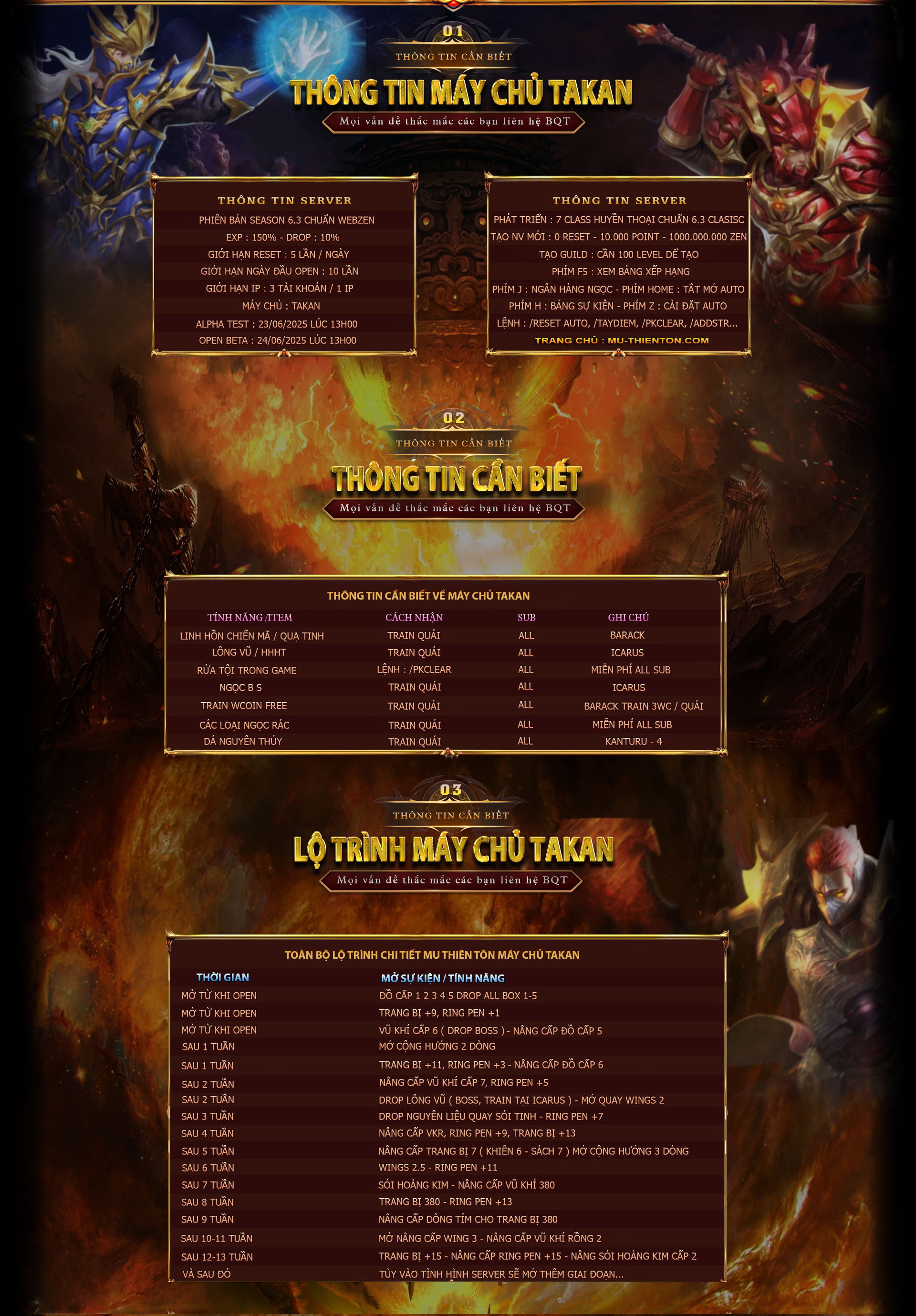 01
THÔNG TIN CẦN BIẾT
THÔNG TIN MÁY CHỦ TAKAN
Mọi vấn đề thắc mắc các bạn liên hệ BQT

THÔNG TIN SERVER
PHIÊN BẢN SEASON 6.3 CHUẨN WEBZEN
EXP : 150% - DROP : 10%
GIỚI HẠN RESET : 5 LẦN / NGÀY
GIỚI HẠN NGÀY ĐẦU OPEN : 10 LẦN
GIỚI HẠN IP : 3 TÀI KHOẢN / 1 IP
MÁY CHỦ : TAKAN
ALPHA TEST : 23/06/2025 LÚC 13H00
OPEN BETA : 24/06/2025 LÚC 13H00

THÔNG TIN SERVER
PHÁT TRIỂN : 7 CLASS HUYỀN THOẠI CHUẨN 6.3 CLASISC
TẠO NV MỚI : 0 RESET - 10.000 POINT - 1000.000.000 ZEN
TẠO GUILD : CẦN 100 LEVEL ĐỂ TẠO
PHÍM F5 : XEM BẢNG XẾP HẠNG
PHÍM J : NGÂN HÀNG NGỌC - PHÍM HOME : TẮT MỞ AUTO
PHÍM H : BẢNG SỰ KIỆN - PHÍM Z : CÀI ĐẶT AUTO
LỆNH : /RESET AUTO, /TAYDIEM, /PKCLEAR, /ADDSTR...
TRANG CHỦ : MU-THIENTON.COM

02
THÔNG TIN CẦN BIẾT
THÔNG TIN CẦN BIẾT
Mọi vấn đề thắc mắc các bạn liên hệ BQT

THÔNG TIN CẦN BIẾT VỀ MÁY CHỦ TAKAN

| TÍNH NĂNG /ITEM | CÁCH NHẬN | SUB | GHI CHÚ |
|---|---|---|---|
| LINH HỒN CHIẾN MÃ / QUẠ TINH | TRAIN QUÁI | ALL | BARACK |
| LÔNG VŨ / HHHT | TRAIN QUÁI | ALL | ICARUS |
| RỬA TỘI TRONG GAME | LỆNH : /PKCLEAR | ALL | MIỄN PHÍ ALL SUB |
| NGỌC B S | TRAIN QUÁI | ALL | ICARUS |
| TRAIN WCOIN FREE | TRAIN QUÁI | ALL | BARACK TRAIN 3WC / QUÁI |
| CÁC LOẠI NGỌC RÁC | TRAIN QUÁI | ALL | MIỄN PHÍ ALL SUB |
| ĐÁ NGUYÊN THỦY | TRAIN QUÁI | ALL | KANTURU - 4 |

03
THÔNG TIN CẦN BIẾT
LỘ TRÌNH MÁY CHỦ TAKAN
Mọi vấn đề thắc mắc các bạn liên hệ BQT

TOÀN BỘ LỘ TRÌNH CHI TIẾT MU THIÊN TÔN MÁY CHỦ TAKAN

| THỜI GIAN | MỞ SỰ KIỆN / TÍNH NĂNG |
|---|---|
| MỞ TỪ KHI OPEN | ĐỒ CẤP 1 2 3 4 5 DROP ALL BOX 1-5 |
| MỞ TỪ KHI OPEN | TRANG BỊ +9, RING PEN +1 |
| MỞ TỪ KHI OPEN | VŨ KHÍ CẤP 6 ( DROP BOSS ) - NÂNG CẤP ĐỒ CẤP 5 |
| SAU 1 TUẦN | MỞ CỘNG HƯỞNG 2 DÒNG |
| SAU 1 TUẦN | TRANG BỊ +11, RING PEN +3 - NÂNG CẤP ĐỒ CẤP 6 |
| SAU 2 TUẦN | NÂNG CẤP VŨ KHÍ CẤP 7, RING PEN +5 |
| SAU 2 TUẦN | DROP LÔNG VŨ ( BOSS, TRAIN TẠI ICARUS ) - MỞ QUAY WINGS 2 |
| SAU 3 TUẦN | DROP NGUYÊN LIỆU QUAY SÓI TINH - RING PEN +7 |
| SAU 4 TUẦN | NÂNG CẤP VKR, RING PEN +9, TRANG BỊ +13 |
| SAU 5 TUẦN | NÂNG CẤP TRANG BỊ 7 ( KHIÊN 6 - SÁCH 7 ) MỞ CỘNG HƯỞNG 3 DÒNG |
| SAU 6 TUẦN | WINGS 2.5 - RING PEN +11 |
| SAU 7 TUẦN | SÓI HOÀNG KIM - NÂNG CẤP VŨ KHÍ 380 |
| SAU 8 TUẦN | TRANG BỊ 380 - RING PEN +13 |
| SAU 9 TUẦN | NÂNG CẤP DÒNG TÍM CHO TRANG BỊ 380 |
| SAU 10-11 TUẦN | MỞ NÂNG CẤP WING 3 - NÂNG CẤP VŨ KHÍ RỒNG 2 |
| SAU 12-13 TUẦN | TRANG BỊ +15 - NÂNG CẤP RING PEN +15 - NÂNG SÓI HOÀNG KIM CẤP 2 |
| VÀ SAU ĐÓ | TÙY VÀO TÌNH HÌNH SERVER SẼ MỞ THÊM GIAI ĐOẠN... |